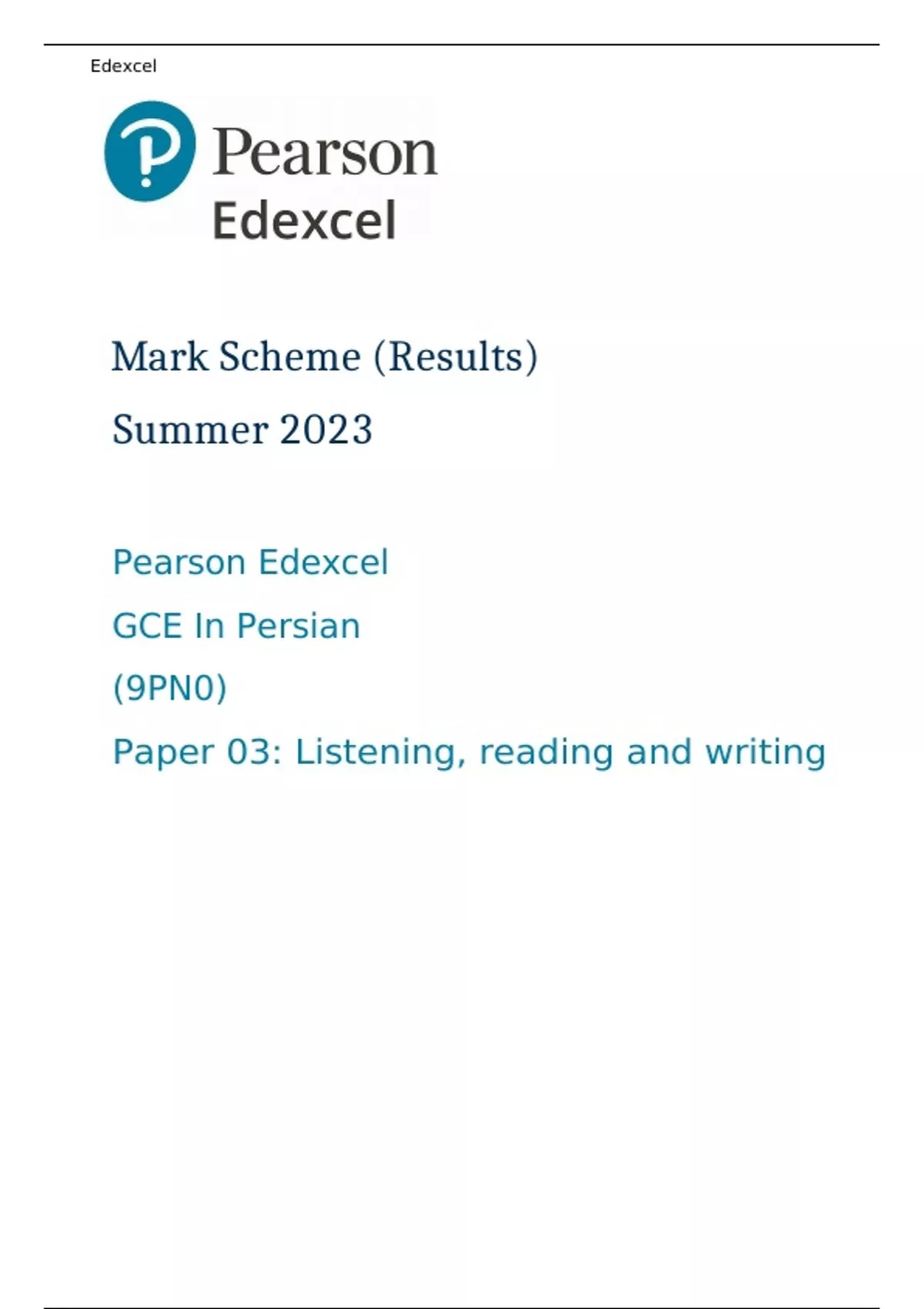 Edexcel

Pearson
Edexcel

Mark Scheme (Results)

Summer 2023

Pearson Edexcel

GCE In Persian

(9PN0)

Paper 03: Listening, reading and writing